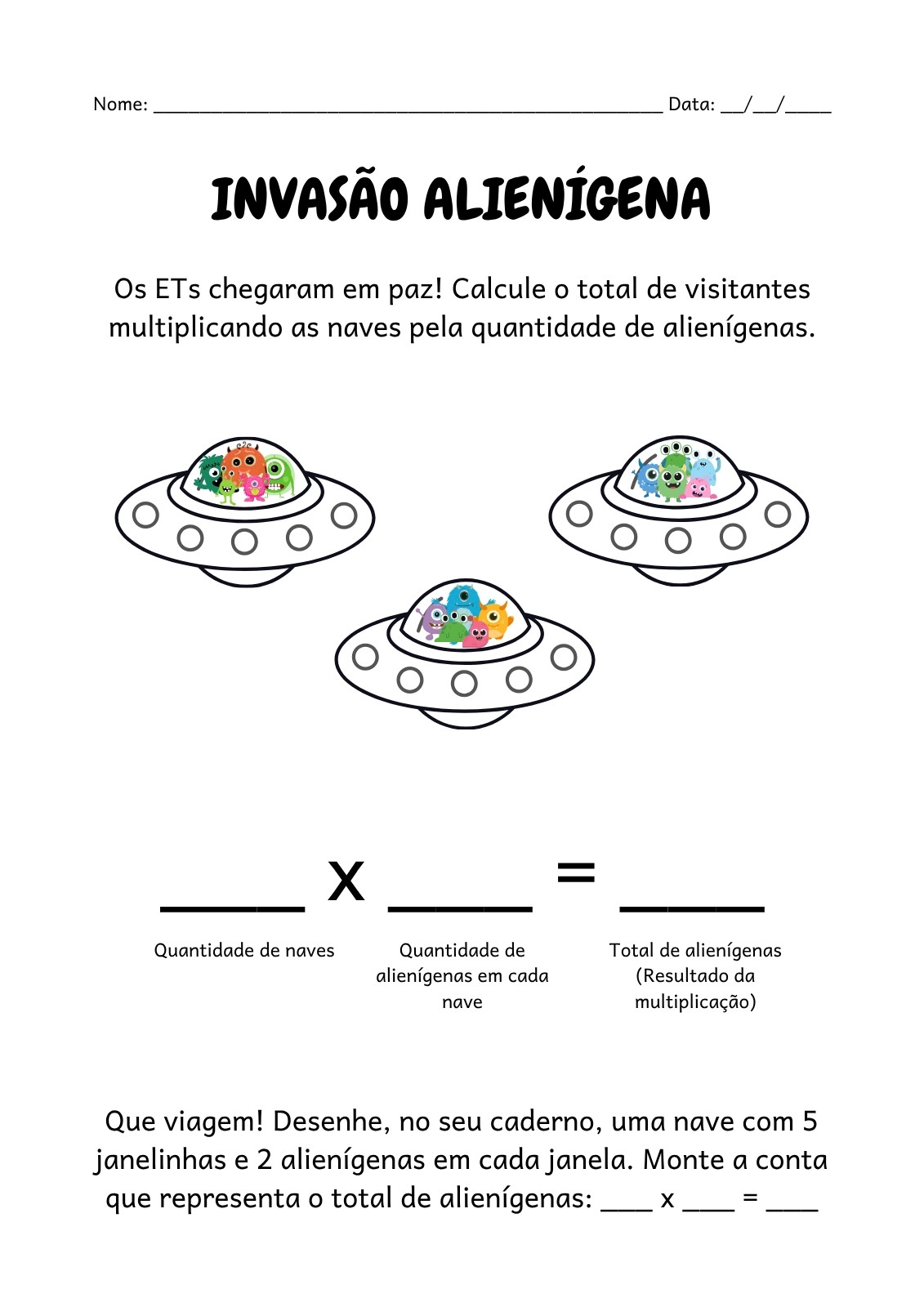 Nome: ____ Data: ____/____/____

INVASÃO ALIENÍGENA

Os ETs chegaram em paz! Calcule o total de visitantes multiplicando as naves pela quantidade de alienígenas.

____ x ____ = ____

Quantidade de naves

Quantidade de alienígenas em cada nave

Total de alienígenas (Resultado da multiplicação)

Que viagem! Desenhe, no seu caderno, uma nave com 5 janelinhas e 2 alienígenas em cada janela. Monte a conta que representa o total de alienígenas: ____ x ____ = ____